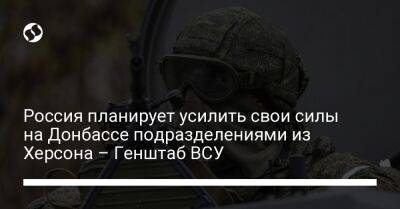 Россия планирует усилить свои силы на Донбассе подразделениями из Херсона – Генштаб ВСУ